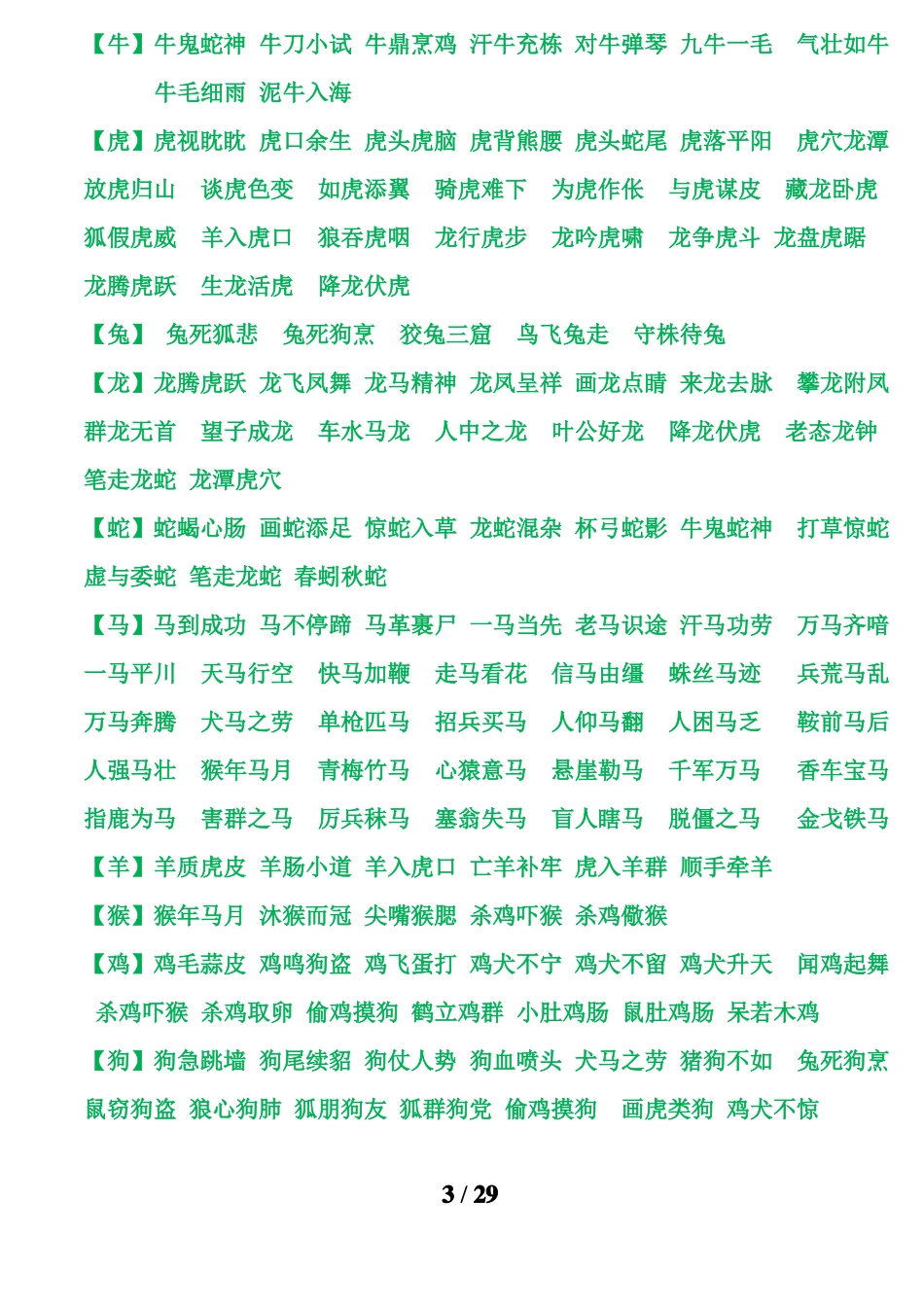 【牛】牛鬼蛇神 牛刀小试 牛鼎烹鸡 汗牛充栋 对牛弹琴 九牛一毛 气壮如牛 牛毛细雨 泥牛入海

【虎】虎视眈眈 虎口余生 虎头虎脑 虎背熊腰 虎头蛇尾 虎落平阳 虎穴龙潭 放虎归山 谈虎色变 如虎添翼 骑虎难下 为虎作伥 与虎谋皮 藏龙卧虎 狐假虎威 羊入虎口 狼吞虎咽 龙行虎步 龙吟虎啸 龙争虎斗 龙盘虎踞 龙腾虎跃 生龙活虎 降龙伏虎

【兔】 兔死狐悲 兔死狗烹 狡兔三窟 鸟飞兔走 守株待兔

【龙】龙腾虎跃 龙飞凤舞 龙马精神 龙凤呈祥 画龙点睛 来龙去脉 攀龙附凤 群龙无首 望子成龙 车水马龙 人中之龙 叶公好龙 降龙伏虎 老态龙钟 笔走龙蛇 龙潭虎穴

【蛇】蛇蝎心肠 画蛇添足 惊蛇入草 龙蛇混杂 杯弓蛇影 牛鬼蛇神 打草惊蛇 虚与委蛇 笔走龙蛇 春蚓秋蛇

【马】马到成功 马不停蹄 马革裹尸 一马当先 老马识途 汗马功劳 万马齐喑 一马平川 天马行空 快马加鞭 走马看花 信马由缰 蛛丝马迹 兵荒马乱 万马奔腾 犬马之劳 单枪匹马 招兵买马 人仰马翻 人困马乏 鞍前马后 人强马壮 猴年马月 青梅竹马 心猿意马 悬崖勒马 千军万马 香车宝马 指鹿为马 害群之马 厉兵秣马 塞翁失马 盲人瞎马 脱僵之马 金戈铁马

【羊】羊质虎皮 羊肠小道 羊入虎口 亡羊补牢 虎入羊群 顺手牵羊

【猴】猴年马月 沐猴而冠 尖嘴猴腮 杀鸡吓猴 杀鸡儆猴

【鸡】鸡毛蒜皮 鸡鸣狗盗 鸡飞蛋打 鸡犬不宁 鸡犬不留 鸡犬升天 闻鸡起舞 杀鸡吓猴 杀鸡取卵 偷鸡摸狗 鹤立鸡群 小肚鸡肠 鼠肚鸡肠 呆若木鸡

【狗】狗急跳墙 狗尾续貂 狗仗人势 狗血喷头 犬马之劳 猪狗不如 兔死狗烹 鼠窃狗盗 狼心狗肺 狐朋狗友 狐群狗党 偷鸡摸狗 画虎类狗 鸡犬不惊

3 / 29